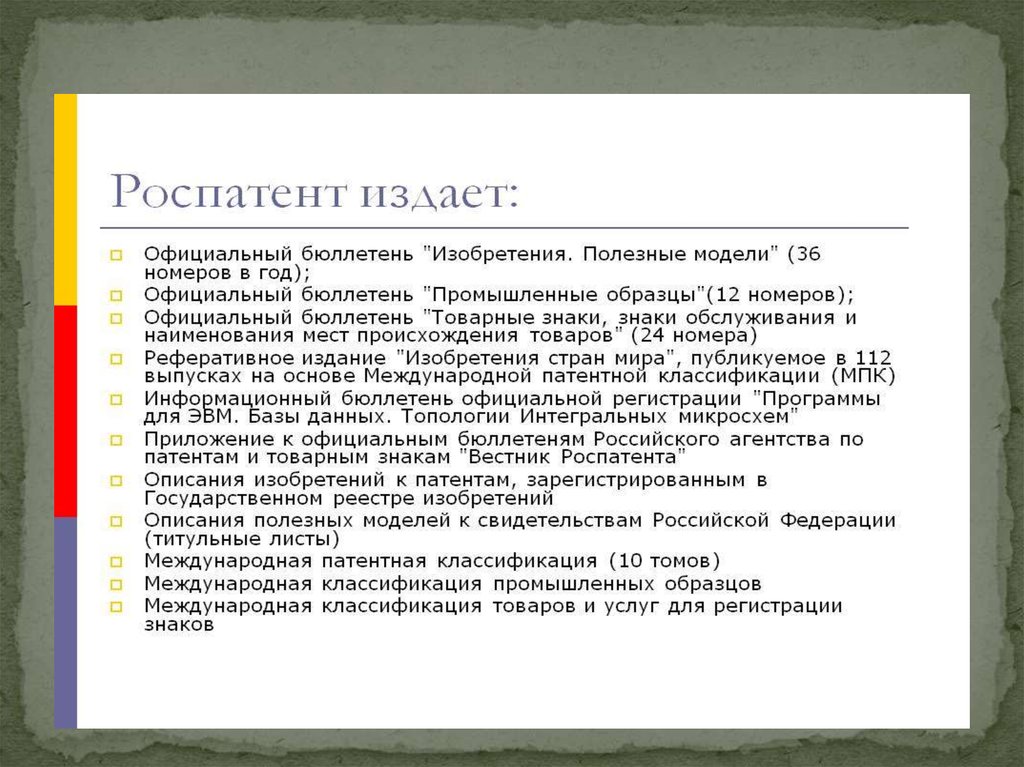 Роспатент издает:

Официальный бюллетень "Изобретения. Полезные модели" (36 номеров в год);
Официальный бюллетень "Промышленные образцы"(12 номеров);
Официальный бюллетень "Товарные знаки, знаки обслуживания и наименования мест происхождения товаров" (24 номера)
Реферативное издание "Изобретения стран мира", публикуемое в 112 выпусках на основе Международной патентной классификации (МПК)
Информационный бюллетень официальной регистрации "Программы для ЭВМ. Базы данных. Топологии Интегральных микросхем"
Приложение к официальным бюллетеням Российского агентства по патентам и товарным знакам "Вестник Роспатента"
Описания изобретений к патентам, зарегистрированным в Государственном реестре изобретений
Описания полезных моделей к свидетельствам Российской Федерации (титульные листы)
Международная патентная классификация (10 томов)
Международная классификация промышленных образцов
Международная классификация товаров и услуг для регистрации знаков